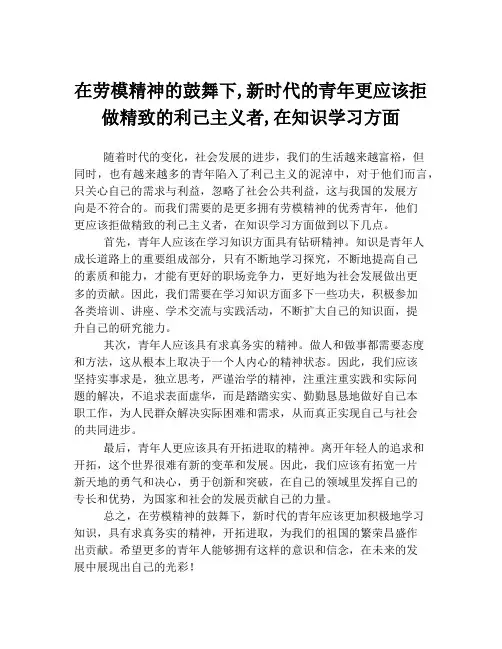 在劳模精神的鼓舞下,新时代的青年更应该拒做精致的利己主义者,在知识学习方面

随着时代的变化，社会发展的进步，我们的生活越来越富裕，但同时，也有越来越多的青年陷入了利己主义的泥淖中，对于他们而言，只关心自己的需求与利益，忽略了社会公共利益，这与我国的发展方向是不符合的。而我们需要的是更多拥有劳模精神的优秀青年，他们更应该拒做精致的利己主义者，在知识学习方面做到以下几点。

首先，青年人应该在学习知识方面具有钻研精神。知识是青年人成长道路上的重要组成部分，只有不断地学习探究，不断地提高自己的素质和能力，才能有更好的职场竞争力，更好地为社会发展做出更多的贡献。因此，我们需要在学习知识方面多下一些功夫，积极参加各类培训、讲座、学术交流与实践活动，不断扩大自己的知识面，提升自己的研究能力。

其次，青年人应该具有求真务实的精神。做人和做事都需要态度和方法，这从根本上取决于一个人内心的精神状态。因此，我们应该坚持实事求是，独立思考，严谨治学的精神，注重注重实践和实际问题的解决，不追求表面虚华，而是踏踏实实、勤勤恳恳地做好自己本职工作，为人民群众解决实际困难和需求，从而真正实现自己与社会的共同进步。

最后，青年人更应该具有开拓进取的精神。离开年轻人的追求和开拓，这个世界很难有新的变革和发展。因此，我们应该有拓宽一片新天地的勇气和决心，勇于创新和突破，在自己的领域里发挥自己的专长和优势，为国家和社会的发展贡献自己的力量。

总之，在劳模精神的鼓舞下，新时代的青年应该更加积极地学习知识，具有求真务实的精神，开拓进取，为我们的祖国的繁荣昌盛作出贡献。希望更多的青年人能够拥有这样的意识和信念，在未来的发展中展现出自己的光彩！